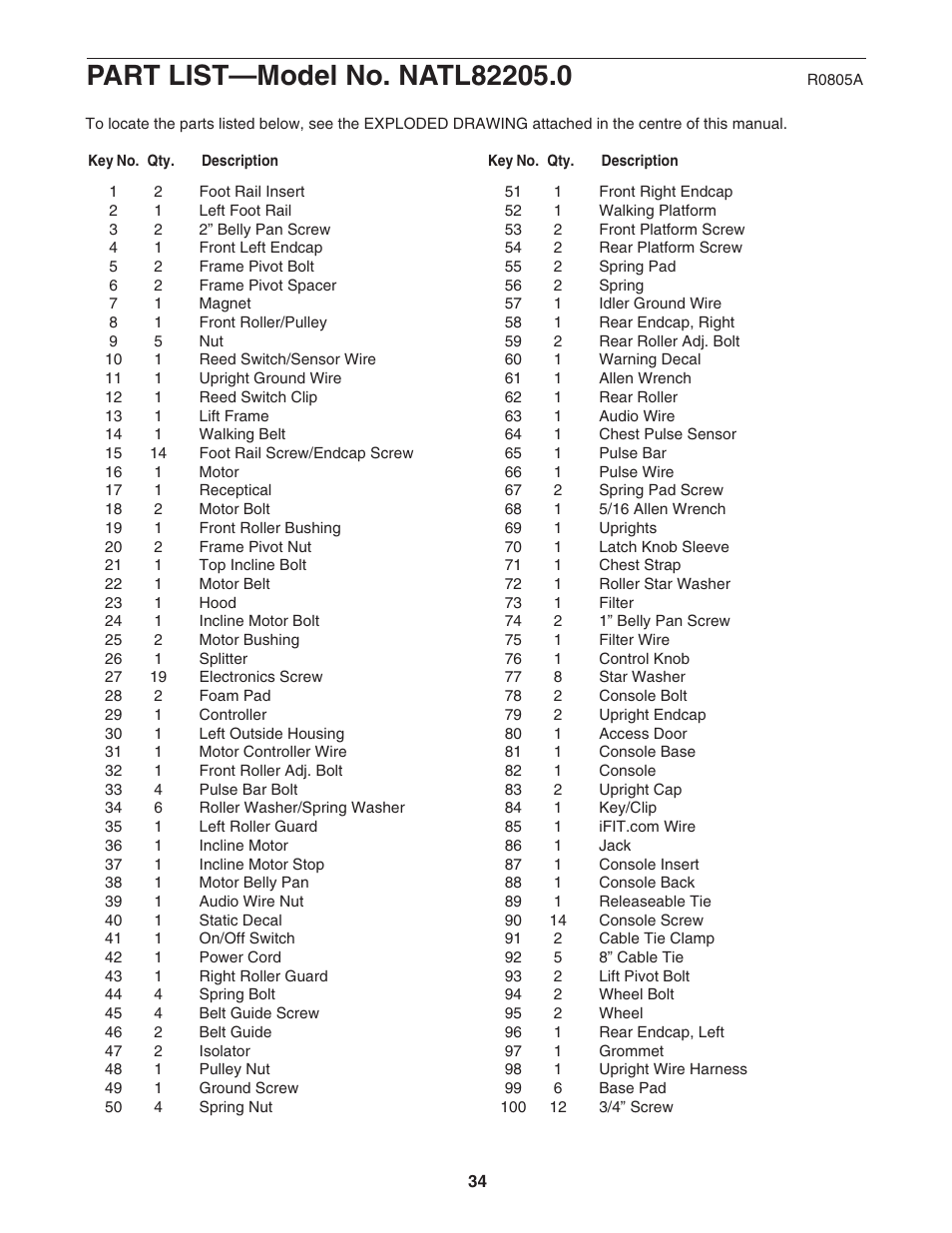 PART LIST—Model No. NATL82205.0

R0805A

To locate the parts listed below, see the EXPLODED DRAWING attached in the centre of this manual.

| Key No. | Qty. | Description |
|---|---|---|
| 1 | 2 | Foot Rail Insert |
| 2 | 1 | Left Foot Rail |
| 3 | 2 | 2” Belly Pan Screw |
| 4 | 1 | Front Left Endcap |
| 5 | 2 | Frame Pivot Bolt |
| 6 | 2 | Frame Pivot Spacer |
| 7 | 1 | Magnet |
| 8 | 1 | Front Roller/Pulley |
| 9 | 5 | Nut |
| 10 | 1 | Reed Switch/Sensor Wire |
| 11 | 1 | Upright Ground Wire |
| 12 | 1 | Reed Switch Clip |
| 13 | 1 | Lift Frame |
| 14 | 1 | Walking Belt |
| 15 | 14 | Foot Rail Screw/Endcap Screw |
| 16 | 1 | Motor |
| 17 | 1 | Receptical |
| 18 | 2 | Motor Bolt |
| 19 | 1 | Front Roller Bushing |
| 20 | 2 | Frame Pivot Nut |
| 21 | 1 | Top Incline Bolt |
| 22 | 1 | Motor Belt |
| 23 | 1 | Hood |
| 24 | 1 | Incline Motor Bolt |
| 25 | 2 | Motor Bushing |
| 26 | 1 | Splitter |
| 27 | 19 | Electronics Screw |
| 28 | 2 | Foam Pad |
| 29 | 1 | Controller |
| 30 | 1 | Left Outside Housing |
| 31 | 1 | Motor Controller Wire |
| 32 | 1 | Front Roller Adj. Bolt |
| 33 | 4 | Pulse Bar Bolt |
| 34 | 6 | Roller Washer/Spring Washer |
| 35 | 1 | Left Roller Guard |
| 36 | 1 | Incline Motor |
| 37 | 1 | Incline Motor Stop |
| 38 | 1 | Motor Belly Pan |
| 39 | 1 | Audio Wire Nut |
| 40 | 1 | Static Decal |
| 41 | 1 | On/Off Switch |
| 42 | 1 | Power Cord |
| 43 | 1 | Right Roller Guard |
| 44 | 4 | Spring Bolt |
| 45 | 4 | Belt Guide Screw |
| 46 | 2 | Belt Guide |
| 47 | 2 | Isolator |
| 48 | 1 | Pulley Nut |
| 49 | 1 | Ground Screw |
| 50 | 4 | Spring Nut |

| Key No. | Qty. | Description |
|---|---|---|
| 51 | 1 | Front Right Endcap |
| 52 | 1 | Walking Platform |
| 53 | 2 | Front Platform Screw |
| 54 | 2 | Rear Platform Screw |
| 55 | 2 | Spring Pad |
| 56 | 2 | Spring |
| 57 | 1 | Idler Ground Wire |
| 58 | 1 | Rear Endcap, Right |
| 59 | 2 | Rear Roller Adj. Bolt |
| 60 | 1 | Warning Decal |
| 61 | 1 | Allen Wrench |
| 62 | 1 | Rear Roller |
| 63 | 1 | Audio Wire |
| 64 | 1 | Chest Pulse Sensor |
| 65 | 1 | Pulse Bar |
| 66 | 1 | Pulse Wire |
| 67 | 2 | Spring Pad Screw |
| 68 | 1 | 5/16 Allen Wrench |
| 69 | 1 | Uprights |
| 70 | 1 | Latch Knob Sleeve |
| 71 | 1 | Chest Strap |
| 72 | 1 | Roller Star Washer |
| 73 | 1 | Filter |
| 74 | 2 | 1” Belly Pan Screw |
| 75 | 1 | Filter Wire |
| 76 | 1 | Control Knob |
| 77 | 8 | Star Washer |
| 78 | 2 | Console Bolt |
| 79 | 2 | Upright Endcap |
| 80 | 1 | Access Door |
| 81 | 1 | Console Base |
| 82 | 1 | Console |
| 83 | 2 | Upright Cap |
| 84 | 1 | Key/Clip |
| 85 | 1 | iFIT.com Wire |
| 86 | 1 | Jack |
| 87 | 1 | Console Insert |
| 88 | 1 | Console Back |
| 89 | 1 | Releaseable Tie |
| 90 | 14 | Console Screw |
| 91 | 2 | Cable Tie Clamp |
| 92 | 5 | 8” Cable Tie |
| 93 | 2 | Lift Pivot Bolt |
| 94 | 2 | Wheel Bolt |
| 95 | 2 | Wheel |
| 96 | 1 | Rear Endcap, Left |
| 97 | 1 | Grommet |
| 98 | 1 | Upright Wire Harness |
| 99 | 6 | Base Pad |
| 100 | 12 | 3/4” Screw |

34